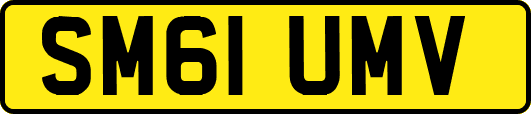 SM61 UMV